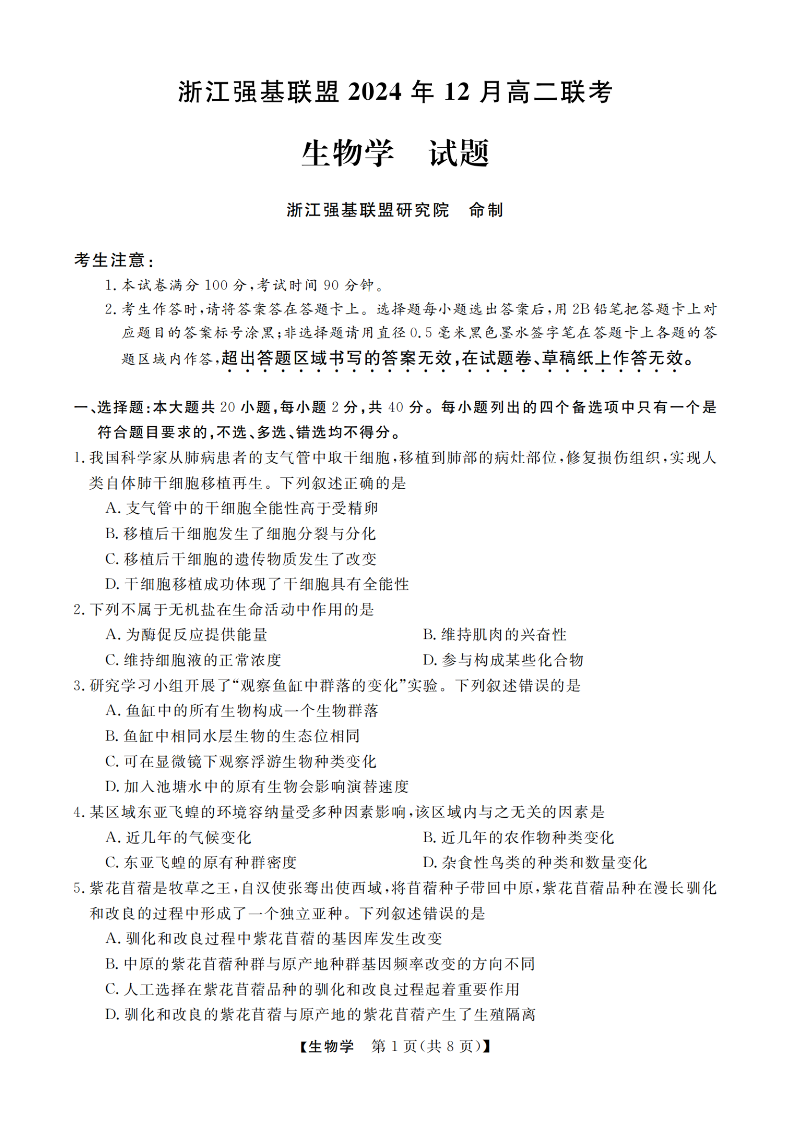 浙江强基联盟 2024 年 12 月高二联考

生物学　试题

浙江强基联盟研究院　命制

考生注意：

1. 本试卷满分 100 分，考试时间 90 分钟。
2. 考生作答时，请将答案答在答题卡上。选择题每小题选出答案后，用 2B 铅笔把答题卡上对应题目的答案标号涂黑；非选择题请用直径 0.5 毫米黑色墨水签字笔在答题卡上各题的答题区域内作答，超出答题区域书写的答案无效，在试题卷、草稿纸上作答无效。

一、选择题：本大题共 20 小题，每小题 2 分，共 40 分。每小题列出的四个备选项中只有一个是符合题目要求的，不选、多选、错选均不得分。

1. 我国科学家从肺病患者的支气管中取干细胞，移植到肺部的病灶部位，修复损伤组织，实现人类自体肺干细胞移植再生。下列叙述正确的是
A. 支气管中的干细胞全能性高于受精卵
B. 移植后干细胞发生了细胞分裂与分化
C. 移植后干细胞的遗传物质发生了改变
D. 干细胞移植成功体现了干细胞具有全能性

2. 下列不属于无机盐在生命活动中作用的是
A. 为酶促反应提供能量
B. 维持肌肉的兴奋性
C. 维持细胞液的正常浓度
D. 参与构成某些化合物

3. 研究学习小组开展了“观察鱼缸中群落的变化”实验。下列叙述错误的是
A. 鱼缸中的所有生物构成一个生物群落
B. 鱼缸中相同水层生物的生态位相同
C. 可在显微镜下观察浮游生物种类变化
D. 加入池塘水中的原有生物会影响演替速度

4. 某区域东亚飞蝗的环境容纳量受多种因素影响，该区域内与之无关的因素是
A. 近几年的气候变化
B. 近几年的农作物种类变化
C. 东亚飞蝗的原有种群密度
D. 杂食性鸟类的种类和数量变化

5. 紫花苜蓿是牧草之王，自汉使张骞出使西域，将苜蓿种子带回中原，紫花苜蓿品种在漫长驯化和改良的过程中形成了一个独立亚种。下列叙述错误的是
A. 驯化和改良过程中紫花苜蓿的基因库发生改变
B. 中原的紫花苜蓿种群与原产地种群基因频率改变的方向不同
C. 人工选择在紫花苜蓿品种的驯化和改良过程起着重要作用
D. 驯化和改良的紫花苜蓿与原产地的紫花苜蓿产生了生殖隔离

【生物学　第 1 页(共 8 页)】